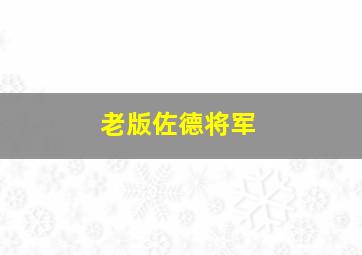 老版佐德将军